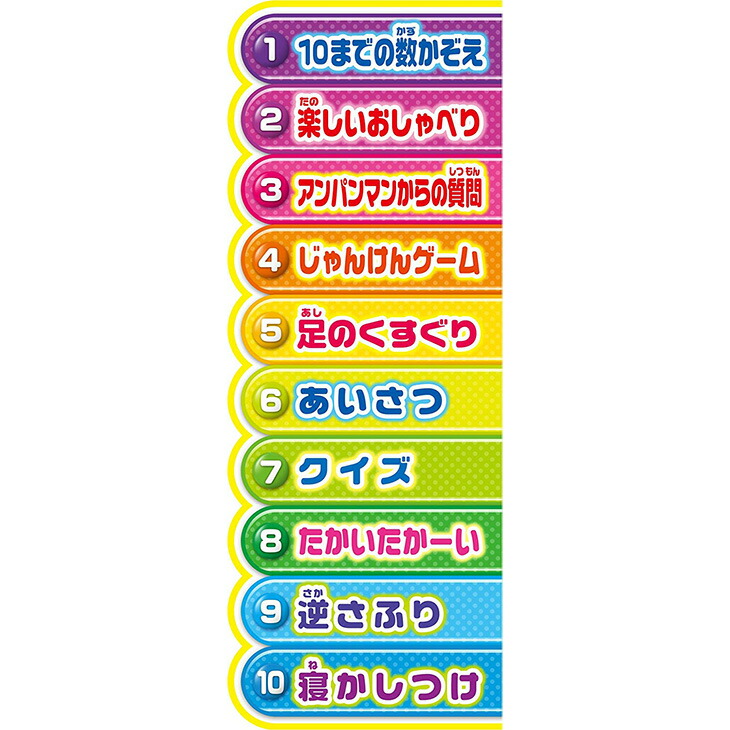 1 10までの数(かず)かぞえ

2 楽(たの)しいおしゃべり

3 アンパンマンからの質問(しつもん)

4 じゃんけんゲーム

5 足(あし)のくすぐり

6 あいさつ

7 クイズ

8 たかいたかーい

9 逆(さか)さふり

10 寝(ね)かしつけ